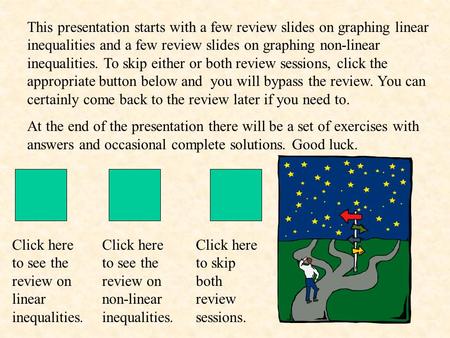 This presentation starts with a few review slides on graphing linear inequalities and a few review slides on graphing non-linear inequalities. To skip either or both review sessions, click the appropriate button below and you will bypass the review. You can certainly come back to the review later if you need to.

At the end of the presentation there will be a set of exercises with answers and occasional complete solutions. Good luck.

Click here to see the review on linear inequalities.

Click here to see the review on non-linear inequalities.

Click here to skip both review sessions.